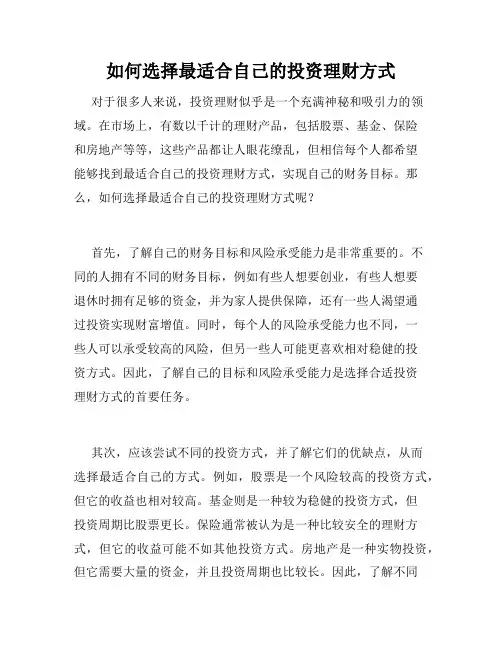 如何选择最适合自己的投资理财方式

对于很多人来说，投资理财似乎是一个充满神秘和吸引力的领域。在市场上，有数以千计的理财产品，包括股票、基金、保险和房地产等等，这些产品都让人眼花缭乱，但相信每个人都希望能够找到最适合自己的投资理财方式，实现自己的财务目标。那么，如何选择最适合自己的投资理财方式呢？

首先，了解自己的财务目标和风险承受能力是非常重要的。不同的人拥有不同的财务目标，例如有些人想要创业，有些人想要退休时拥有足够的资金，并为家人提供保障，还有一些人渴望通过投资实现财富增值。同时，每个人的风险承受能力也不同，一些人可以承受较高的风险，但另一些人可能更喜欢相对稳健的投资方式。因此，了解自己的目标和风险承受能力是选择合适投资理财方式的首要任务。

其次，应该尝试不同的投资方式，并了解它们的优缺点，从而选择最适合自己的方式。例如，股票是一个风险较高的投资方式，但它的收益也相对较高。基金则是一种较为稳健的投资方式，但投资周期比股票更长。保险通常被认为是一种比较安全的理财方式，但它的收益可能不如其他投资方式。房地产是一种实物投资，但它需要大量的资金，并且投资周期也比较长。因此，了解不同